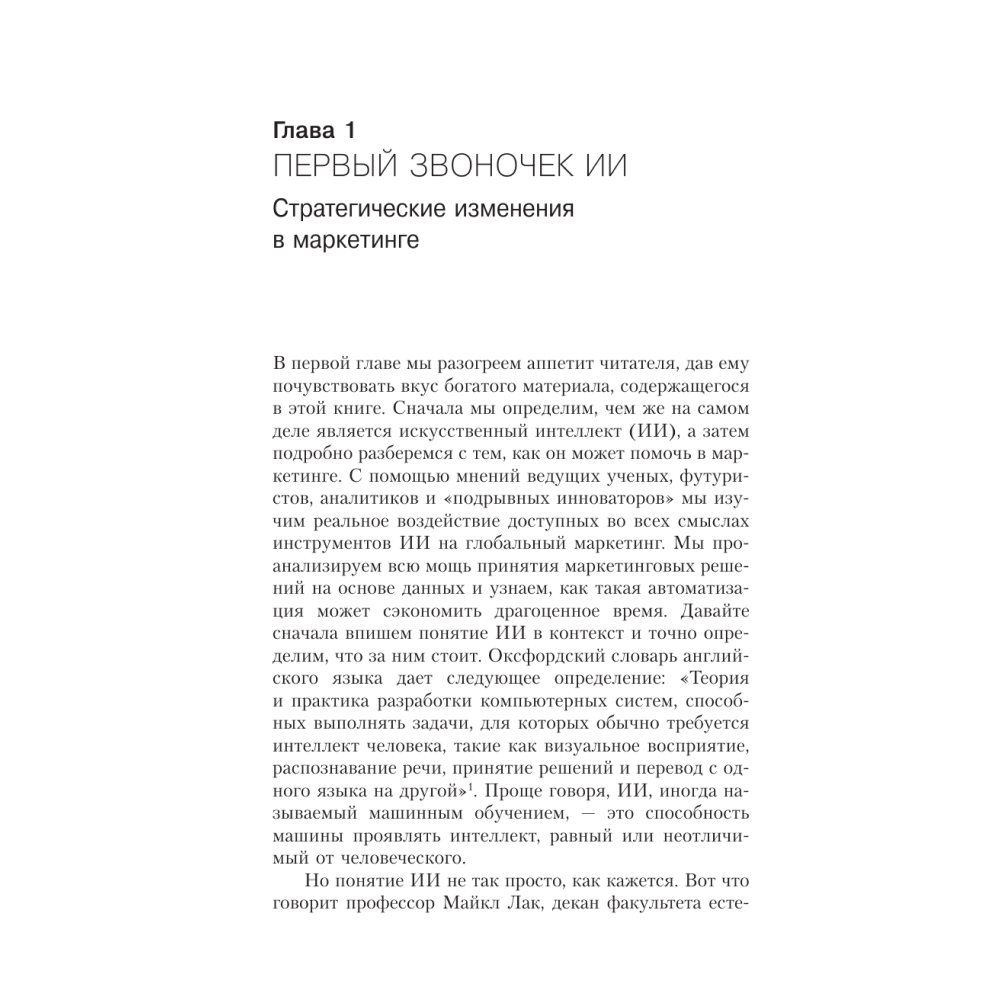 Глава 1
ПЕРВЫЙ ЗВОНОЧЕК ИИ
Стратегические изменения в маркетинге

В первой главе мы разогреем аппетит читателя, дав ему почувствовать вкус богатого материала, содержащегося в этой книге. Сначала мы определим, чем же на самом деле является искусственный интеллект (ИИ), а затем подробно разберемся с тем, как он может помочь в маркетинге. С помощью мнений ведущих ученых, футуристов, аналитиков и «подрывных инноваторов» мы изучим реальное воздействие доступных во всех смыслах инструментов ИИ на глобальный маркетинг. Мы проанализируем всю мощь принятия маркетинговых решений на основе данных и узнаем, как такая автоматизация может сэкономить драгоценное время. Давайте сначала впишем понятие ИИ в контекст и точно определим, что за ним стоит. Оксфордский словарь английского языка дает следующее определение: «Теория и практика разработки компьютерных систем, способных выполнять задачи, для которых обычно требуется интеллект человека, такие как визуальное восприятие, распознавание речи, принятие решений и перевод с одного языка на другой»$^1$. Проще говоря, ИИ, иногда называемый машинным обучением, — это способность машины проявлять интеллект, равный или неотличимый от человеческого.

Но понятие ИИ не так просто, как кажется. Вот что говорит профессор Майкл Лак, декан факультета есте-